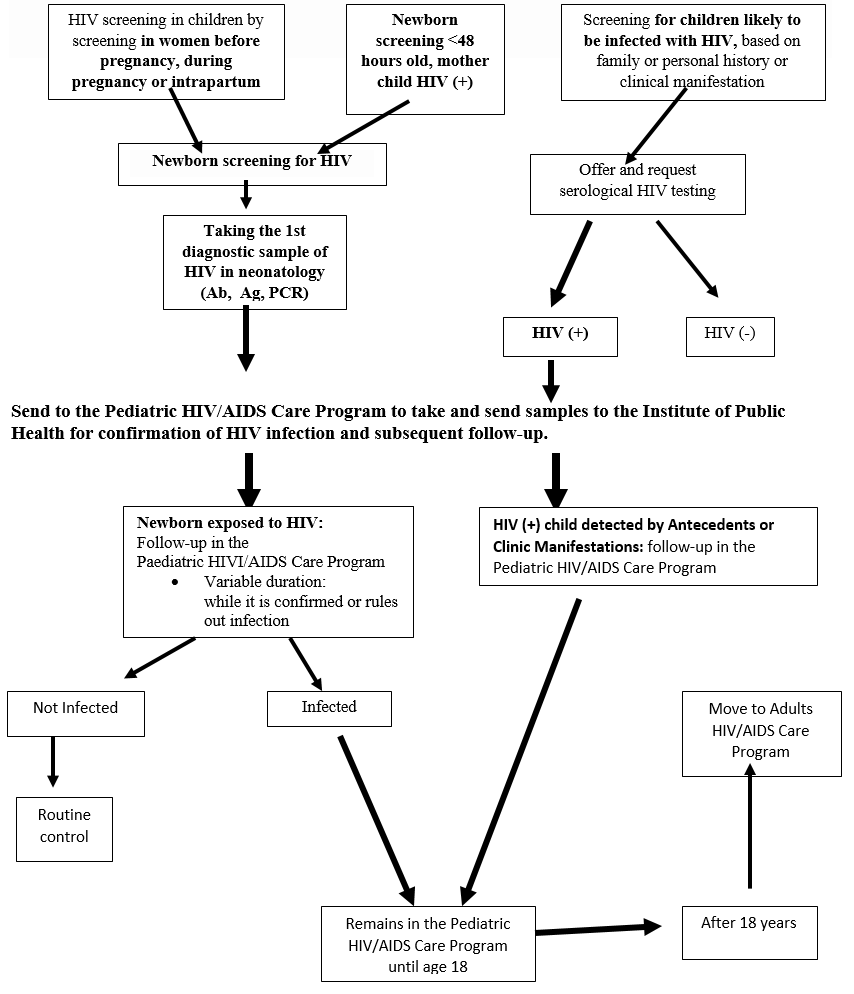 HIV screening in children by screening in women before pregnancy, during pregnancy or intrapartum

Newborn screening <48 hours old, mother child HIV (+)

Screening for children likely to be infected with HIV, based on family or personal history or clinical manifestation

Newborn screening for HIV

Offer and request serological HIV testing

Taking the 1st diagnostic sample of HIV in neonatology (Ab, Ag, PCR)

HIV (+)

HIV (-)

Send to the Pediatric HIV/AIDS Care Program to take and send samples to the Institute of Public Health for confirmation of HIV infection and subsequent follow-up.

Newborn exposed to HIV:
Follow-up in the Paediatric HIVI/AIDS Care Program
• Variable duration: while it is confirmed or rules out infection

HIV (+) child detected by Antecedents or Clinic Manifestations: follow-up in the Pediatric HIV/AIDS Care Program

Not Infected

Infected

Move to Adults HIV/AIDS Care Program

Routine control

Remains in the Pediatric HIV/AIDS Care Program until age 18

After 18 years